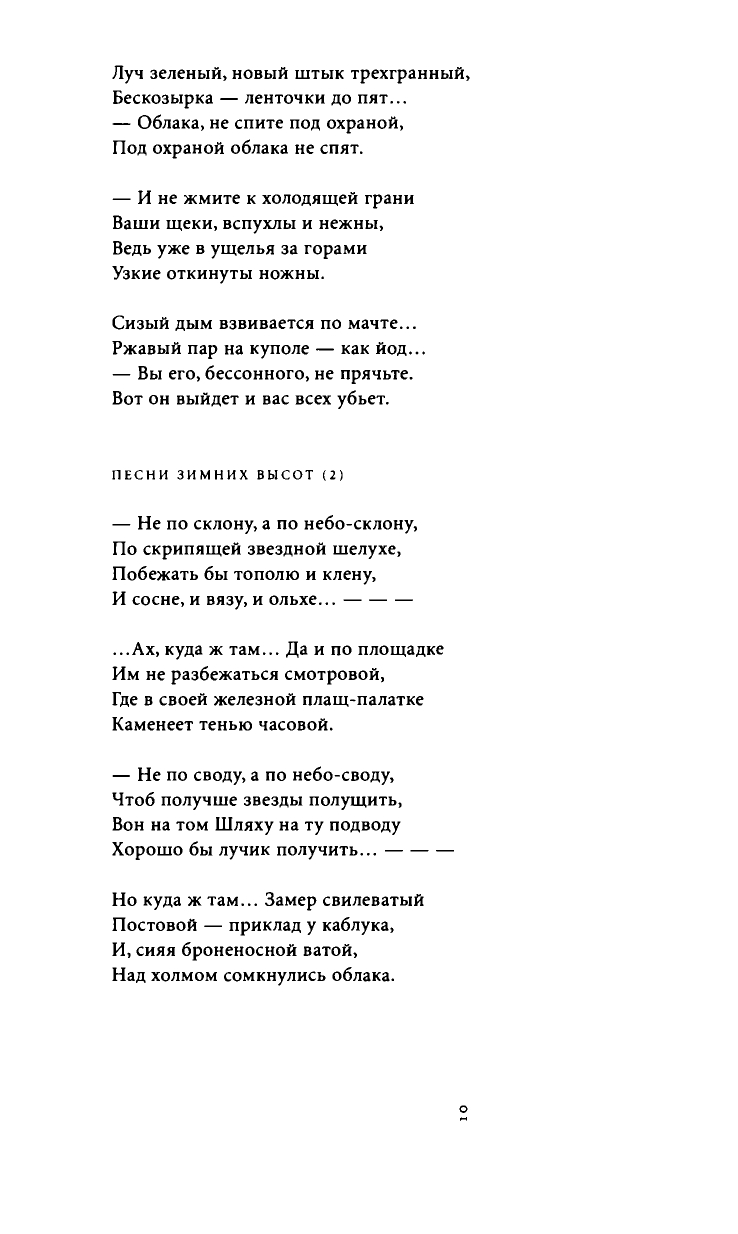 Луч зеленый, новый штык трехгранный,
Бескозырка — ленточки до пят...
— Облака, не спите под охраной,
Под охраной облака не спят.

— И не жмите к холодящей грани
Ваши щеки, вспухлы и нежны,
Ведь уже в ущелья за горами
Узкие откинуты ножны.

Сизый дым взвивается по мачте...
Ржавый пар на куполе — как йод...
— Вы его, бессонного, не прячьте.
Вот он выйдет и вас всех убьет.

ПЕСНИ ЗИМНИХ ВЫСОТ (2)

— Не по склону, а по небо-склону,
По скрипящей звездной шелухе,
Побежать бы тополю и клену,
И сосне, и вязу, и ольхе... — — —

...Ах, куда ж там... Да и по площадке
Им не разбежаться смотровой,
Где в своей железной плащ-палатке
Каменеет тенью часовой.

— Не по своду, а по небо-своду,
Чтоб получше звезды полущить,
Вон на том Шляху на ту подводу
Хорошо бы лучик получить... — — —

Но куда ж там... Замер свилеватый
Постовой — приклад у каблука,
И, сияя броненосной ватой,
Над холмом сомкнулись облака.

10